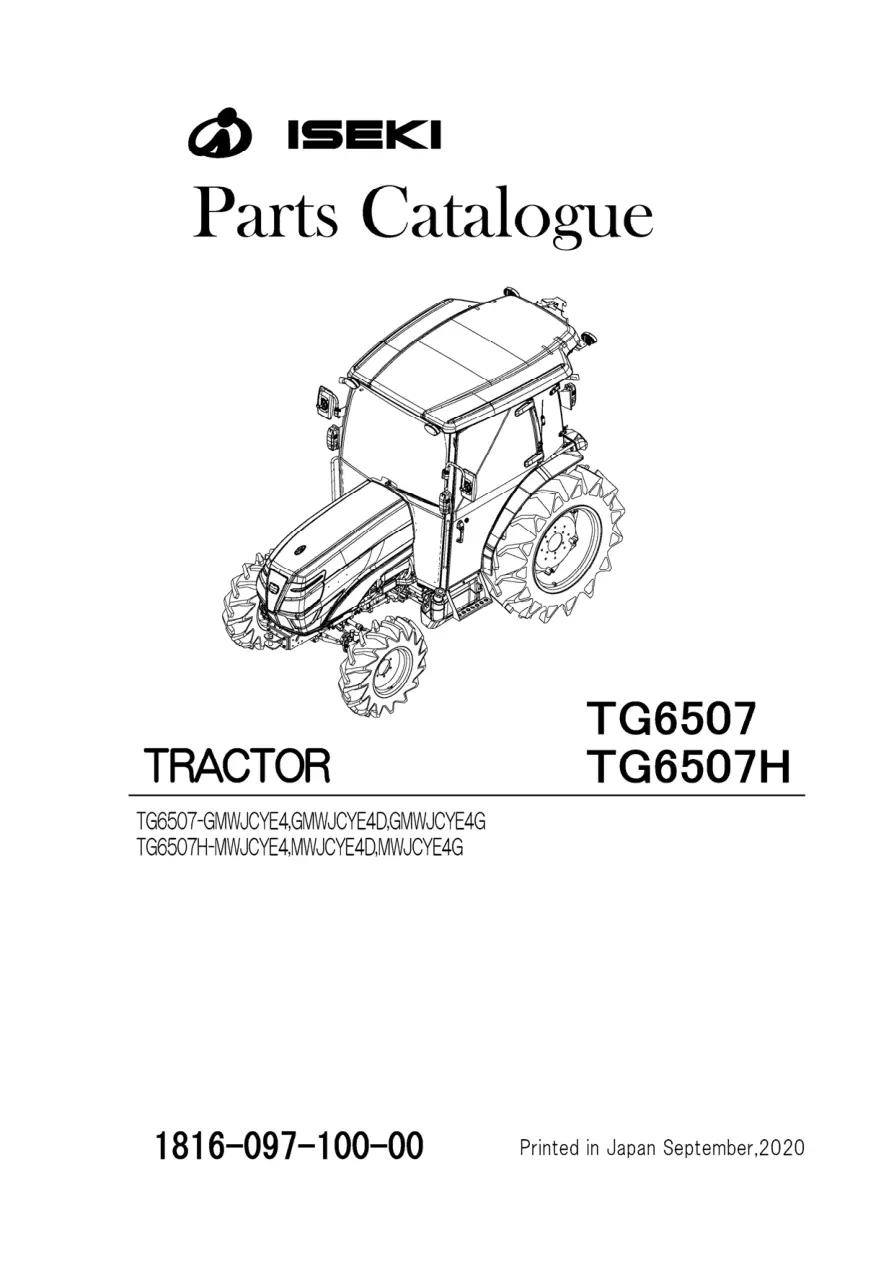 ISEKI

Parts Catalogue

TRACTOR

TG6507
TG6507H

TG6507-GMWJCYE4,GMWJCYE4D,GMWJCYE4G
TG6507H-MWJCYE4,MWJCYE4D,MWJCYE4G

1816-097-100-00

Printed in Japan September,2020